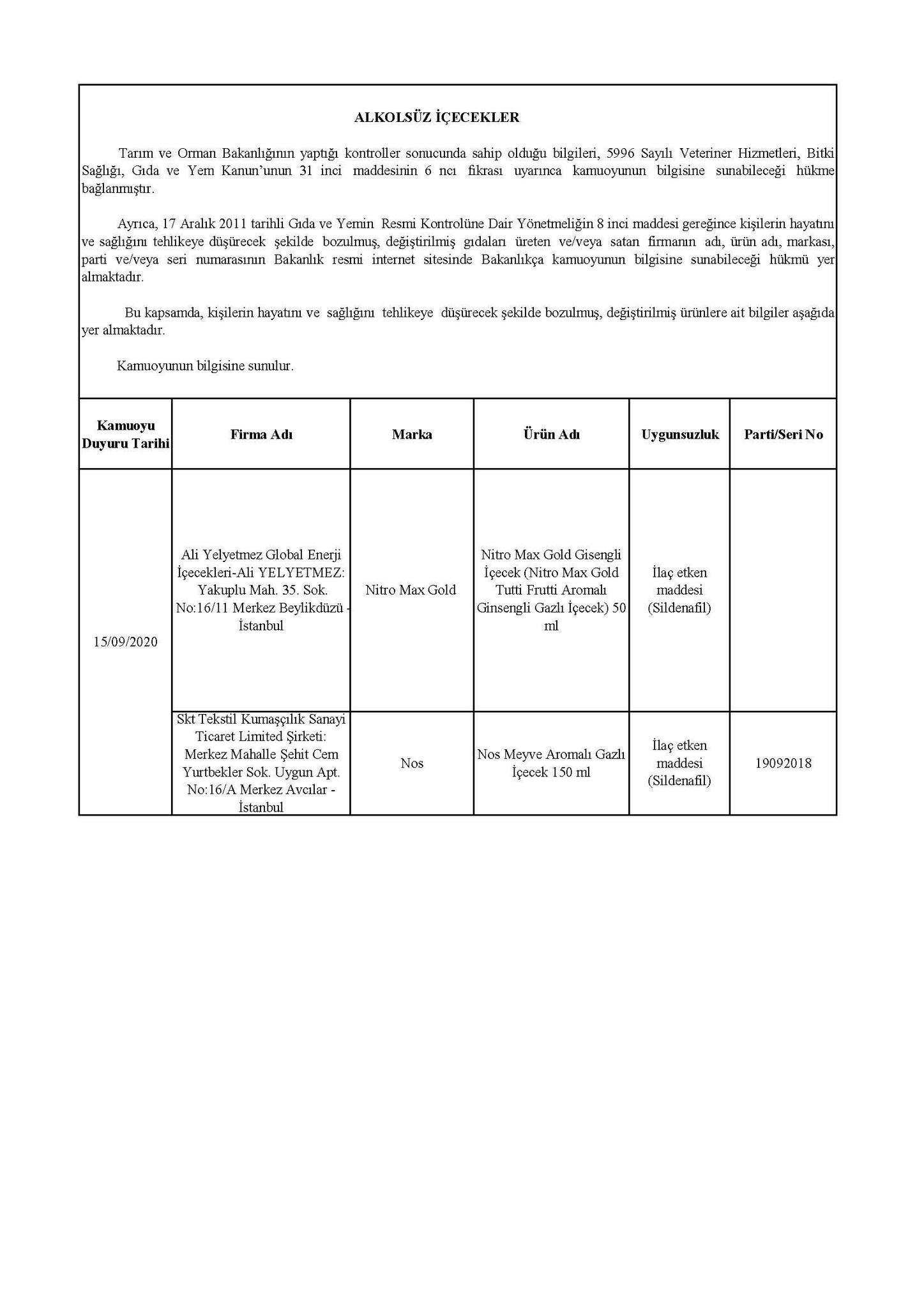 ALKOLSÜZ İÇECEKLER

Tarım ve Orman Bakanlığının yaptığı kontroller sonucunda sahip olduğu bilgileri, 5996 Sayılı Veteriner Hizmetleri, Bitki Sağlığı, Gıda ve Yem Kanun'unun 31 inci maddesinin 6 ncı fıkrası uyarınca kamuoyunun bilgisine sunabileceği hükme bağlanmıştır.

Ayrıca, 17 Aralık 2011 tarihli Gıda ve Yemin Resmi Kontrolüne Dair Yönetmeliğin 8 inci maddesi gereğince kişilerin hayatını ve sağlığını tehlikeye düşürecek şekilde bozulmuş, değiştirilmiş gıdaları üreten ve/veya satan firmanın adı, ürün adı, markası, parti ve/veya seri numarasının Bakanlık resmi internet sitesinde Bakanlıkça kamuoyunun bilgisine sunabileceği hükmü yer almaktadır.

Bu kapsamda, kişilerin hayatını ve sağlığını tehlikeye düşürecek şekilde bozulmuş, değiştirilmiş ürünlere ait bilgiler aşağıda yer almaktadır.

Kamuoyunun bilgisine sunulur.

| Kamuoyu Duyuru Tarihi | Firma Adı | Marka | Ürün Adı | Uygunsuzluk | Parti/Seri No |
|---|---|---|---|---|---|
| 15/09/2020 | Ali Yelyetmez Global Enerji İçecekleri-Ali YELYETMEZ: Yakuplu Mah. 35. Sok. No:16/11 Merkez Beylikdüzü - İstanbul | Nitro Max Gold | Nitro Max Gold Gisengli İçecek (Nitro Max Gold Tutti Frutti Aromalı Ginsengli Gazlı İçecek) 50 ml | İlaç etken maddesi (Sildenafil) | |
| | Skt Tekstil Kumaşçılık Sanayi Ticaret Limited Şirketi: Merkez Mahalle Şehit Cem Yurtbekler Sok. Uygun Apt. No:16/A Merkez Avcılar - İstanbul | Nos | Nos Meyve Aromalı Gazlı İçecek 150 ml | İlaç etken maddesi (Sildenafil) | 19092018 |